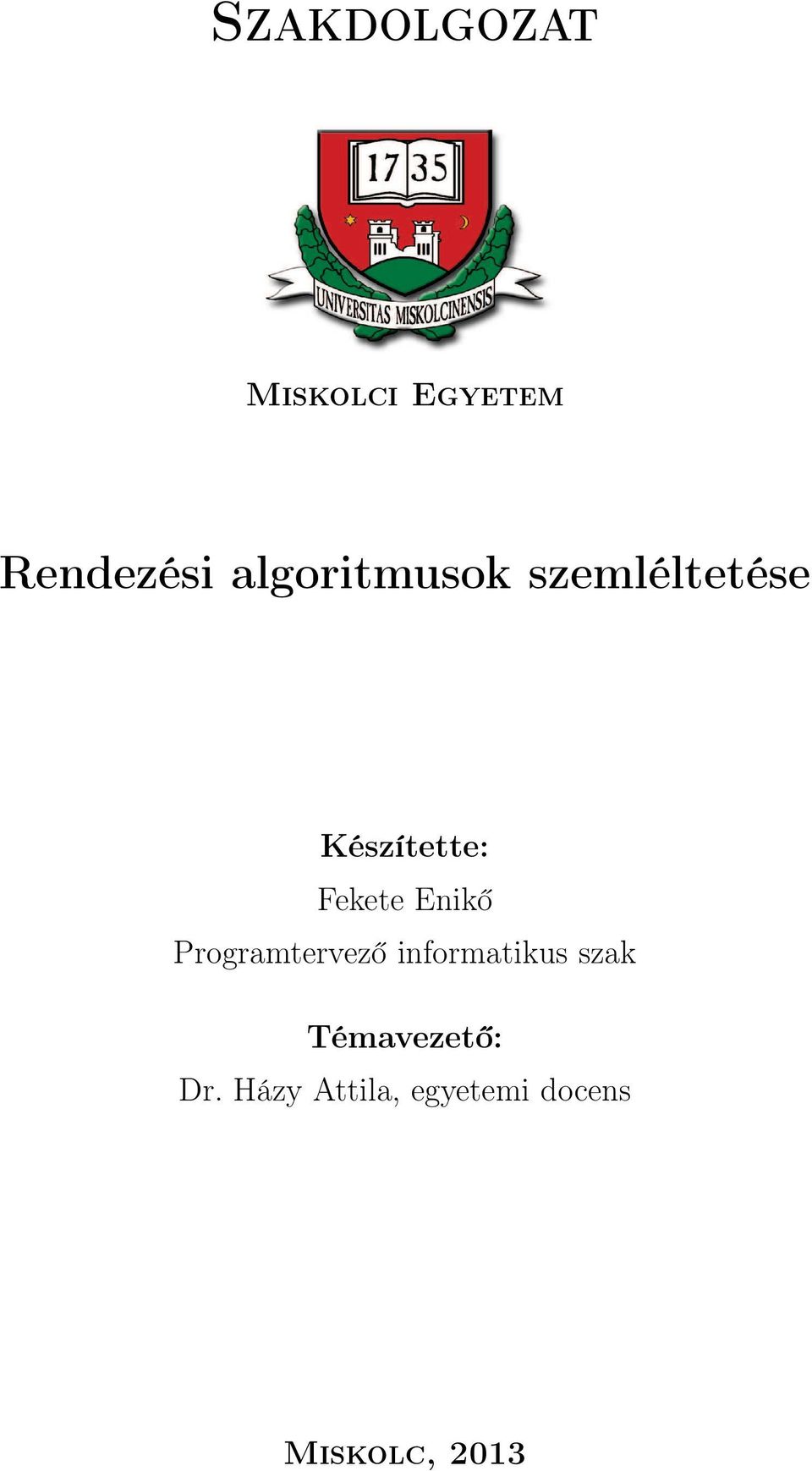 Szakdolgozat

17 35

UNIVERSITAS MISKOLCINENSIS

Miskolci Egyetem

Rendezési algoritmusok szemléltetése

Készítette:
Fekete Enikő
Programtervező informatikus szak

Témavezető:
Dr. Házy Attila, egyetemi docens

Miskolc, 2013